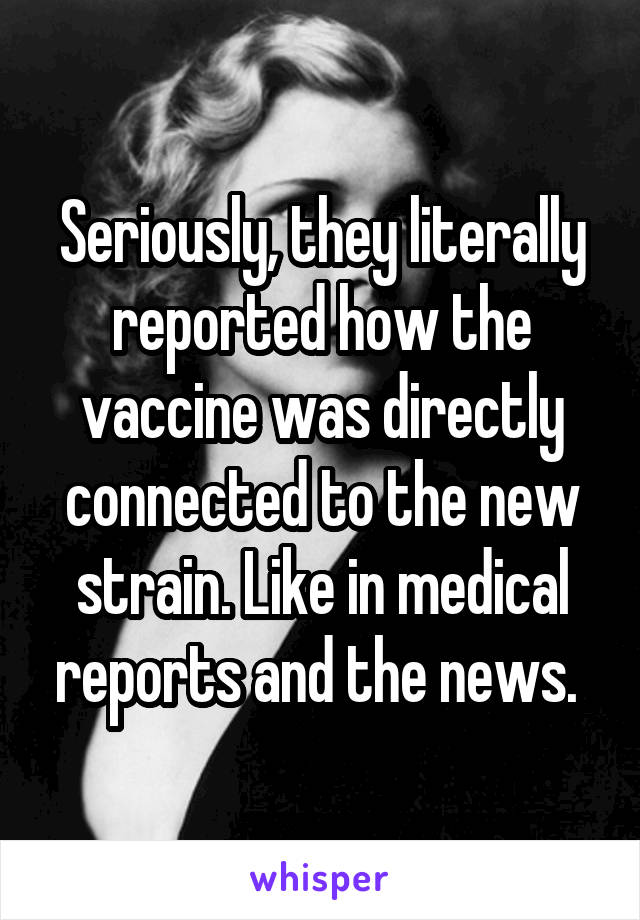 Seriously, they literally reported how the vaccine was directly connected to the new strain. Like in medical reports and the news.

whisper